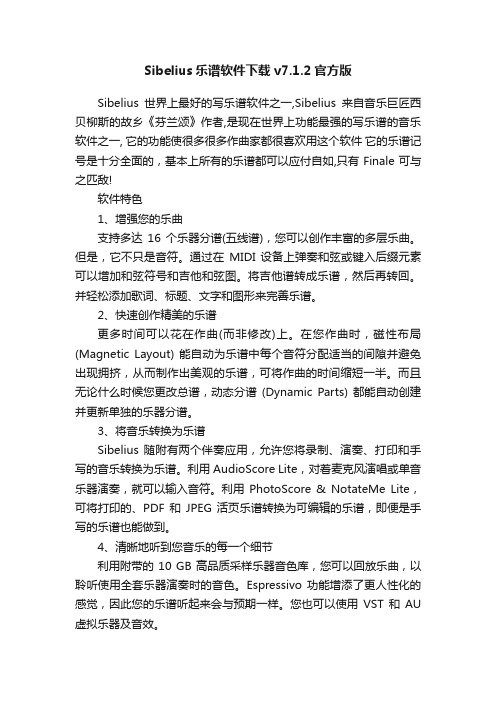 Sibelius 乐谱软件下载 v7.1.2 官方版

Sibelius 世界上最好的写乐谱软件之一,Sibelius 来自音乐巨匠西贝柳斯的故乡《芬兰颂》作者,是现在世界上功能最强的写乐谱的音乐软件之一, 它的功能使很多很多作曲家都很喜欢用这个软件 它的乐谱记号是十分全面的，基本上所有的乐谱都可以应付自如,只有 Finale 可与之匹敌!

软件特色

1、增强您的乐曲

支持多达 16 个乐器分谱(五线谱)，您可以创作丰富的多层乐曲。但是，它不只是音符。通过在 MIDI 设备上弹奏和弦或键入后缀元素可以增加和弦符号和吉他和弦图。将吉他谱转成乐谱，然后再转回。并轻松添加歌词、标题、文字和图形来完善乐谱。

2、快速创作精美的乐谱

更多时间可以花在作曲(而非修改)上。在您作曲时，磁性布局 (Magnetic Layout) 能自动为乐谱中每个音符分配适当的间隙并避免出现拥挤，从而制作出美观的乐谱，可将作曲的时间缩短一半。而且无论什么时候您更改总谱，动态分谱 (Dynamic Parts) 都能自动创建并更新单独的乐器分谱。

3、将音乐转换为乐谱

Sibelius 随附有两个伴奏应用，允许您将录制、演奏、打印和手写的音乐转换为乐谱。利用 AudioScore Lite，对着麦克风演唱或单音乐器演奏，就可以输入音符。利用 PhotoScore & NotateMe Lite，可将打印的、PDF 和 JPEG 活页乐谱转换为可编辑的乐谱，即便是手写的乐谱也能做到。

4、清晰地听到您音乐的每一个细节

利用附带的 10 GB 高品质采样乐器音色库，您可以回放乐曲，以聆听使用全套乐器演奏时的音色。Espressivo 功能增添了更人性化的感觉，因此您的乐谱听起来会与预期一样。您也可以使用 VST 和 AU 虚拟乐器及音效。